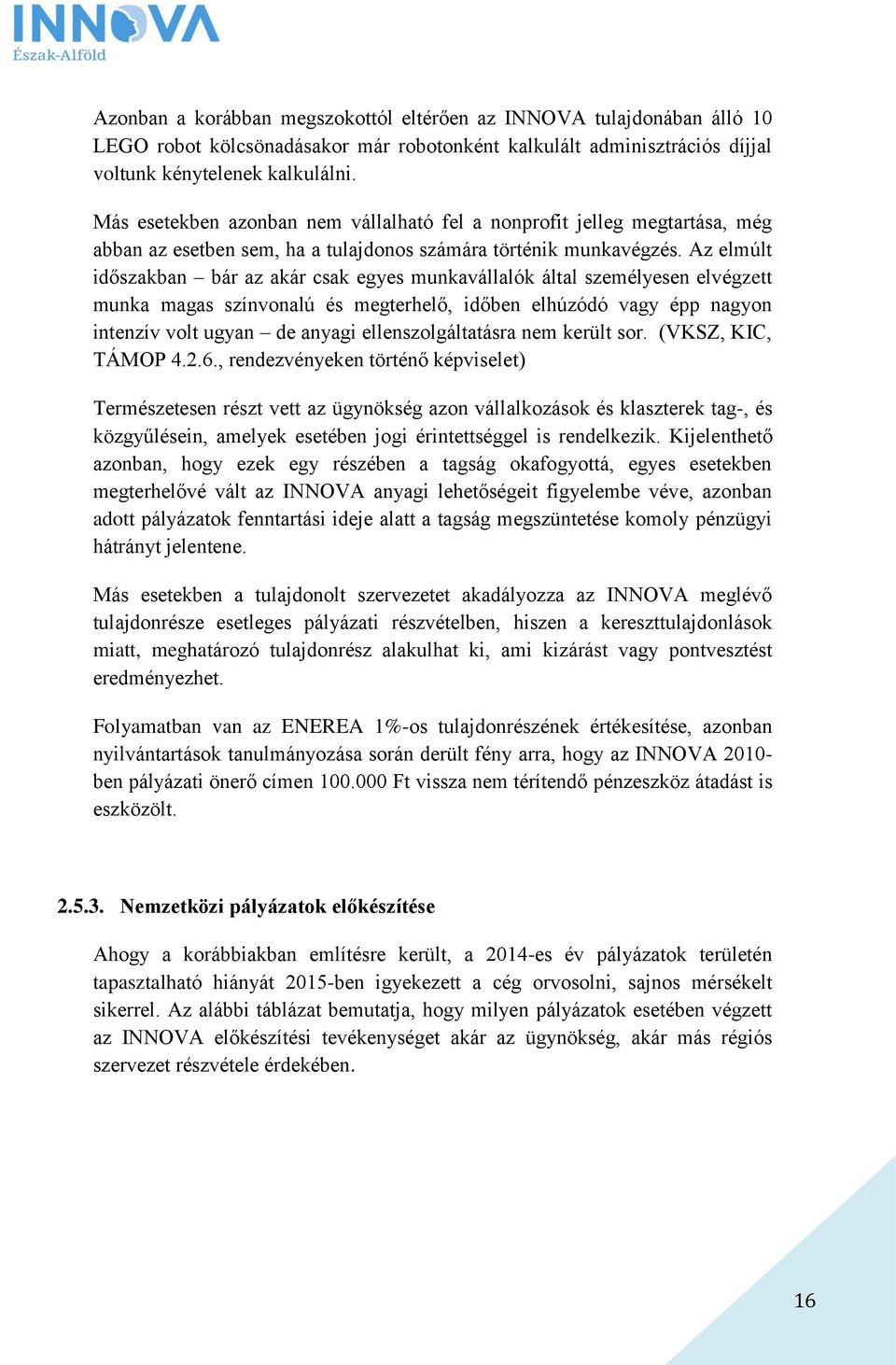 INNOVA
Észak-Alföld

Azonban a korábban megszokottól eltérően az INNOVA tulajdonában álló 10 LEGO robot kölcsönadásakor már robotonként kalkulált adminisztrációs díjjal voltunk kénytelenek kalkulálni.

Más esetekben azonban nem vállalható fel a nonprofit jelleg megtartása, még abban az esetben sem, ha a tulajdonos számára történik munkavégzés. Az elmúlt időszakban – bár az akár csak egyes munkavállalók által személyesen elvégzett munka magas színvonalú és megterhelő, időben elhúzódó vagy épp nagyon intenzív volt ugyan – de anyagi ellenszolgáltatásra nem került sor. (VKSZ, KIC, TÁMOP 4.2.6., rendezvényeken történő képviselet)

Természetesen részt vett az ügynökség azon vállalkozások és klaszterek tag-, és közgyűlésein, amelyek esetében jogi érintettséggel is rendelkezik. Kijelenthető azonban, hogy ezek egy részében a tagság okafogyottá, egyes esetekben megterhelővé vált az INNOVA anyagi lehetőségeit figyelembe véve, azonban adott pályázatok fenntartási ideje alatt a tagság megszüntetése komoly pénzügyi hátrányt jelentene.

Más esetekben a tulajdonolt szervezetet akadályozza az INNOVA meglévő tulajdonrésze esetleges pályázati részvételben, hiszen a kereszttulajdonlások miatt, meghatározó tulajdonrész alakulhat ki, ami kizárást vagy pontvesztést eredményezhet.

Folyamatban van az ENEREA 1%-os tulajdonrészének értékesítése, azonban nyilvántartások tanulmányozása során derült fény arra, hogy az INNOVA 2010-ben pályázati önerő címen 100.000 Ft vissza nem térítendő pénzeszköz átadást is eszközölt.

2.5.3. Nemzetközi pályázatok előkészítése

Ahogy a korábbiakban említésre került, a 2014-es év pályázatok területén tapasztalható hiányát 2015-ben igyekezett a cég orvosolni, sajnos mérsékelt sikerrel. Az alábbi táblázat bemutatja, hogy milyen pályázatok esetében végzett az INNOVA előkészítési tevékenységet akár az ügynökség, akár más régiós szervezet részvétele érdekében.

16